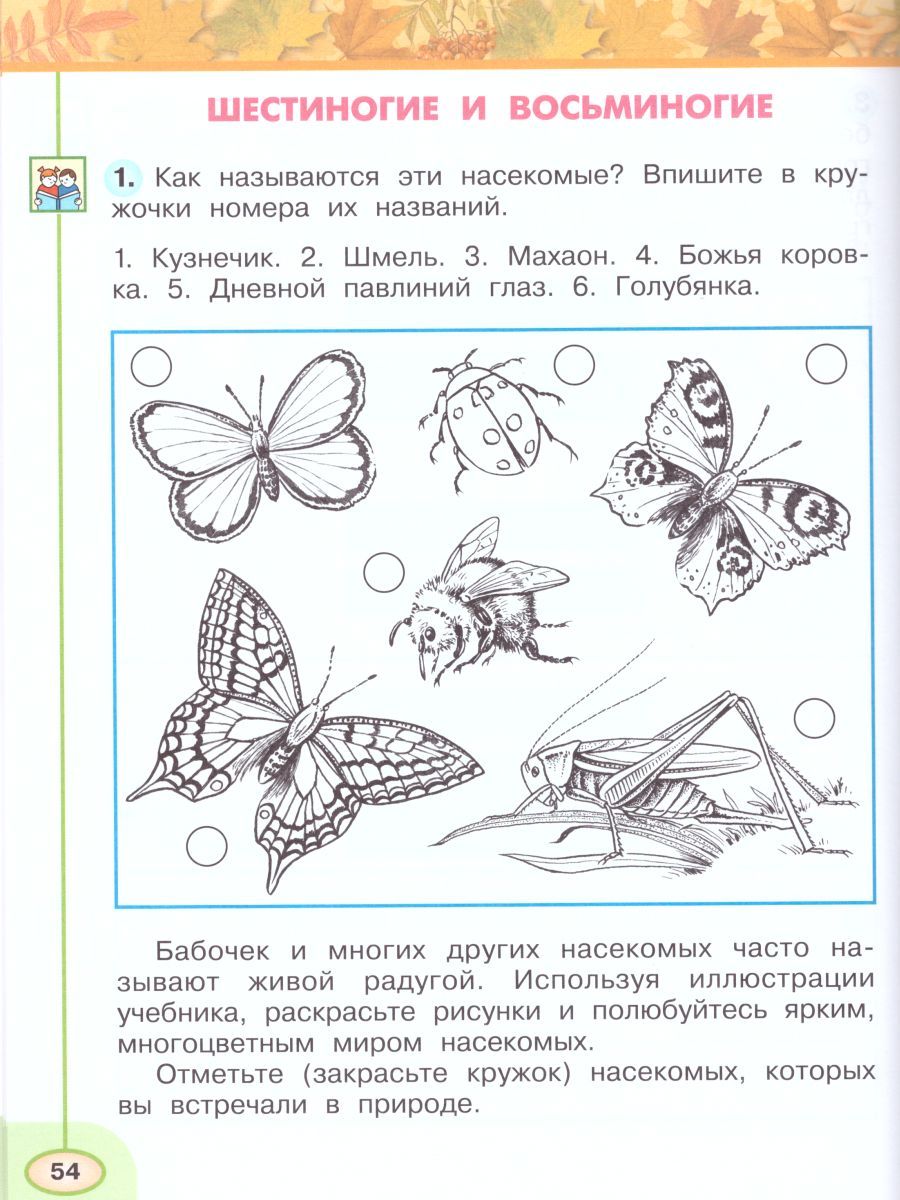 ШЕСТИНОГИЕ И ВОСЬМИНОГИЕ

1. Как называются эти насекомые? Впишите в кружочки номера их названий.

1. Кузнечик. 2. Шмель. 3. Махаон. 4. Божья коровка. 5. Дневной павлиний глаз. 6. Голубянка.

Бабочек и многих других насекомых часто называют живой радугой. Используя иллюстрации учебника, раскрасьте рисунки и полюбуйтесь ярким, многоцветным миром насекомых.

Отметьте (закрасьте кружок) насекомых, которых вы встречали в природе.

54